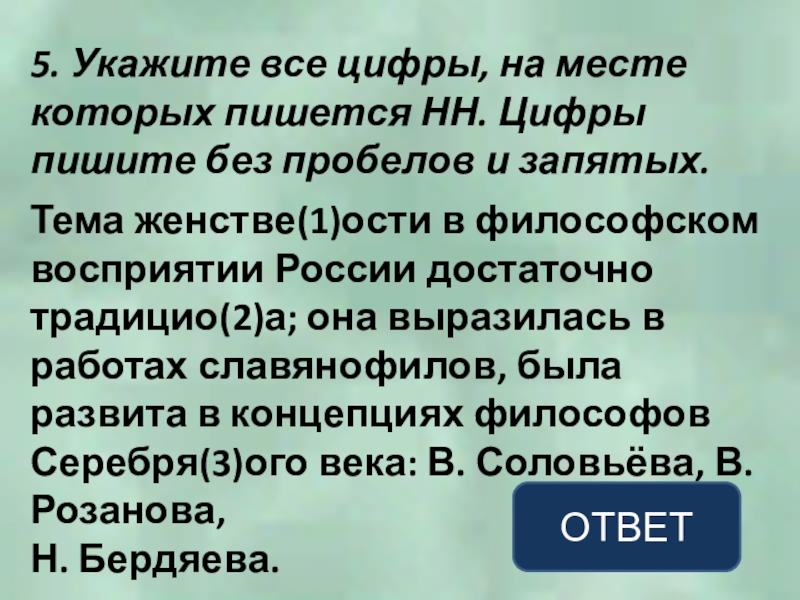 5. Укажите все цифры, на месте которых пишется НН. Цифры пишите без пробелов и запятых.

Тема женстве(1)ости в философском восприятии России достаточно традицио(2)а; она выразилась в работах славянофилов, была развита в концепциях философов Серебря(3)ого века: В. Соловьёва, В. Розанова,
Н. Бердяева.

ОТВЕТ